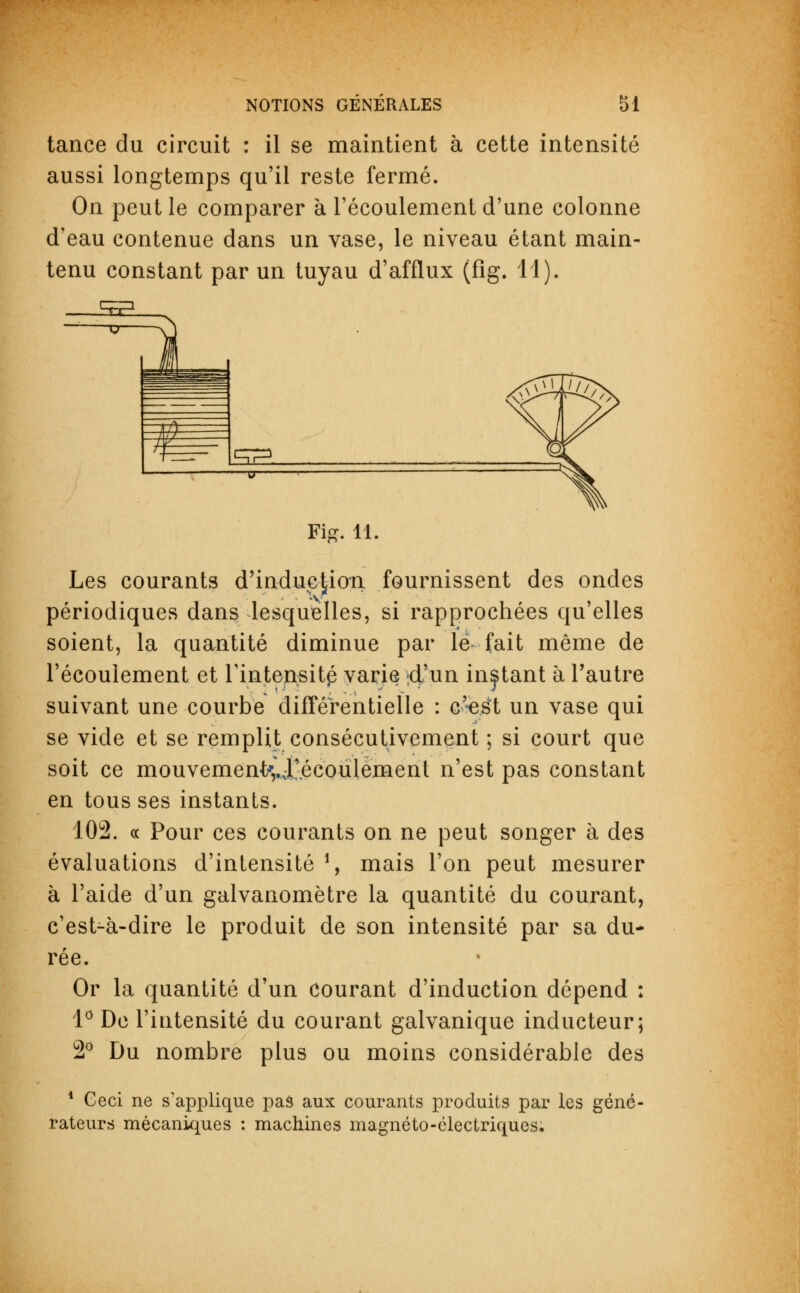 NOTIONS GÉNÉRALES 51

tance du circuit : il se maintient à cette intensité aussi longtemps qu'il reste fermé.

On peut le comparer à l'écoulement d'une colonne d'eau contenue dans un vase, le niveau étant maintenu constant par un tuyau d'afflux (fig. 11).

Fig. 11.

Les courants d'induction fournissent des ondes périodiques dans lesquelles, si rapprochées qu'elles soient, la quantité diminue par le fait même de l'écoulement et l'intensité varie d'un instant à l'autre suivant une courbe différentielle : c'est un vase qui se vide et se remplit consécutivement ; si court que soit ce mouvement, l'écoulement n'est pas constant en tous ses instants.

102. « Pour ces courants on ne peut songer à des évaluations d'intensité $^1$, mais l'on peut mesurer à l'aide d'un galvanomètre la quantité du courant, c'est-à-dire le produit de son intensité par sa durée.

Or la quantité d'un courant d'induction dépend :

1° De l'intensité du courant galvanique inducteur;

2° Du nombre plus ou moins considérable des

$^1$ Ceci ne s'applique pas aux courants produits par les générateurs mécaniques : machines magnéto-électriques.